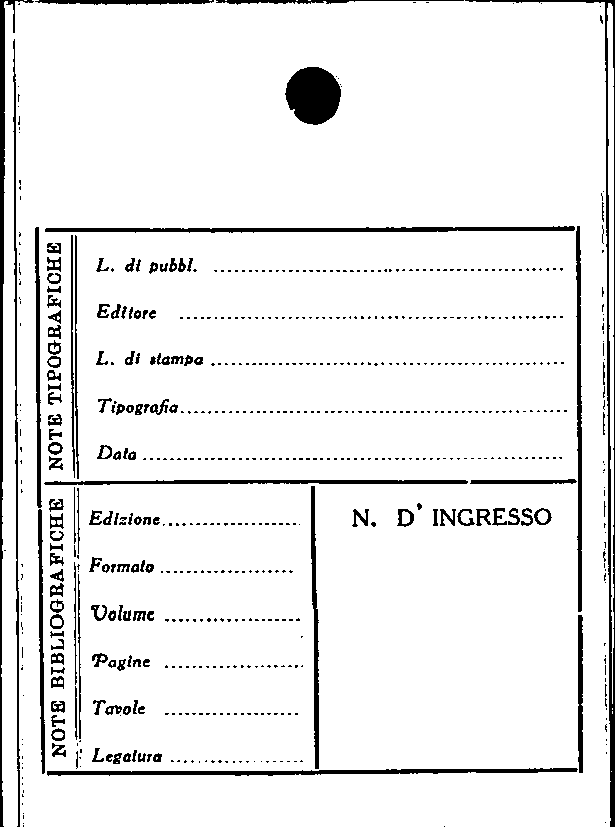 NOTE TIPOGRAFICHE

L. di pubbl. ____

Editore ____

L. di stampa ____

Tipografia ____

Data ____

NOTE BIBLIOGRAFICHE

Edizione ____

Formato ____

Volume ____

Pagine ____

Tavole ____

Legatura ____

N. D' INGRESSO